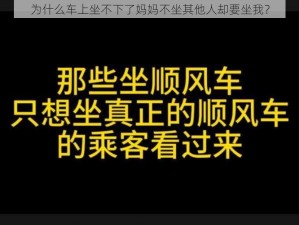 为什么车上坐不下了妈妈不坐其他人却要坐我?

那些坐顺风车
只想坐真正的顺风车
的乘客看过来